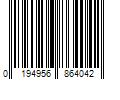 0 194956 864042